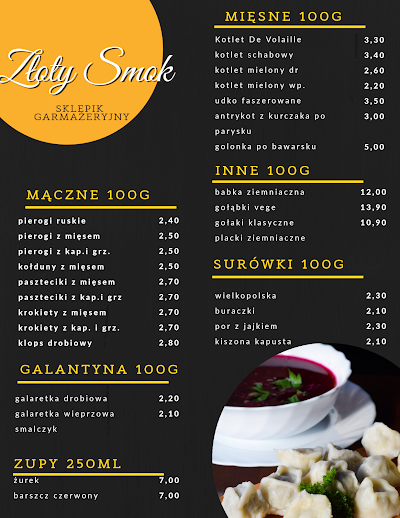 Złoty Smok

SKLEPIK GARMAŻERYJNY

MĄCZNE 100G

| | |
|---|---|
| pierogi ruskie | 2,40 |
| pierogi z mięsem | 2,50 |
| pierogi z kap.i grz. | 2,50 |
| kołduny z mięsem | 2,50 |
| paszteciki z mięsem | 2,70 |
| paszteciki z kap.i grz | 2,70 |
| krokiety z mięsem | 2,70 |
| krokiety z kap. i grz. | 2,70 |
| klops drobiowy | 2,80 |

GALANTYNA 100G

| | |
|---|---|
| galaretka drobiowa | 2,20 |
| galaretka wieprzowa | 2,10 |
| smalczyk | |

ZUPY 250ML

| | |
|---|---|
| żurek | 7,00 |
| barszcz czerwony | 7,00 |

MIĘSNE 100G

| | |
|---|---|
| Kotlet De Volaille | 3,30 |
| kotlet schabowy | 3,40 |
| kotlet mielony dr | 2,60 |
| kotlet mielony wp. | 2,20 |
| udko faszerowane | 3,50 |
| antrykot z kurczaka po parysku | 3,00 |
| golonka po bawarsku | 5,00 |

INNE 100G

| | |
|---|---|
| babka ziemniaczna | 12,00 |
| gołąbki vege | 13,90 |
| gołaki klasyczne | 10,90 |
| placki ziemniaczne | |

SURÓWKI 100G

| | |
|---|---|
| wielkopolska | 2,30 |
| buraczki | 2,10 |
| por z jajkiem | 2,30 |
| kiszona kapusta | 2,10 |